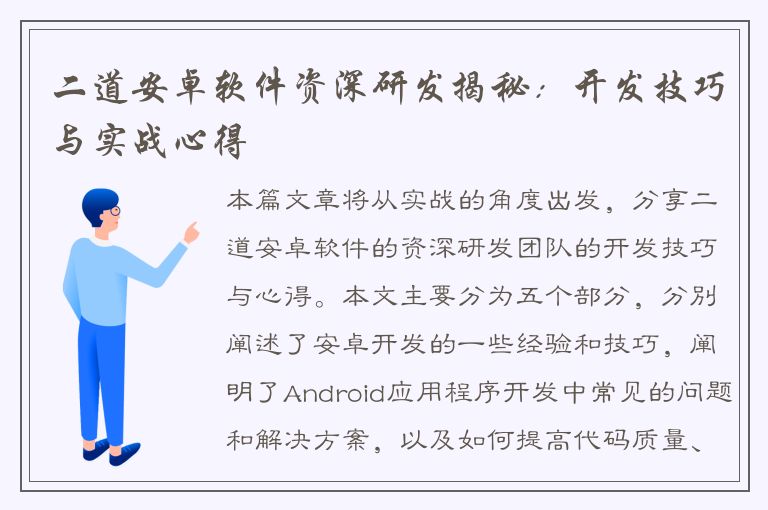 二道安卓软件资深研发揭秘：开发技巧与实战心得

本篇文章将从实战的角度出发，分享二道安卓软件的资深研发团队的开发技巧与心得。本文主要分为五个部分，分别阐述了安卓开发的一些经验和技巧，阐明了Android应用程序开发中常见的问题和解决方案，以及如何提高代码质量、